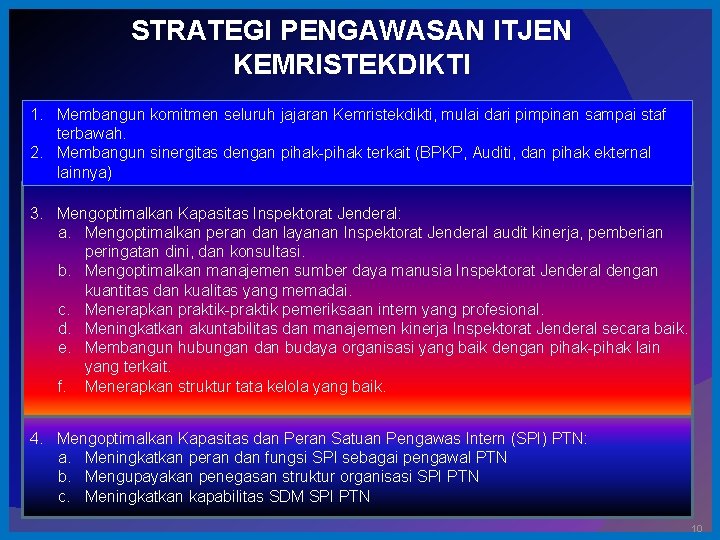 STRATEGI PENGAWASAN ITJEN KEMRISTEKDIKTI

1. Membangun komitmen seluruh jajaran Kemristekdikti, mulai dari pimpinan sampai staf terbawah.
2. Membangun sinergitas dengan pihak-pihak terkait (BPKP, Auditi, dan pihak ekternal lainnya)

3. Mengoptimalkan Kapasitas Inspektorat Jenderal:
a. Mengoptimalkan peran dan layanan Inspektorat Jenderal audit kinerja, pemberian peringatan dini, dan konsultasi.
b. Mengoptimalkan manajemen sumber daya manusia Inspektorat Jenderal dengan kuantitas dan kualitas yang memadai.
c. Menerapkan praktik-praktik pemeriksaan intern yang profesional.
d. Meningkatkan akuntabilitas dan manajemen kinerja Inspektorat Jenderal secara baik.
e. Membangun hubungan dan budaya organisasi yang baik dengan pihak-pihak lain yang terkait.
f. Menerapkan struktur tata kelola yang baik.

4. Mengoptimalkan Kapasitas dan Peran Satuan Pengawas Intern (SPI) PTN:
a. Meningkatkan peran dan fungsi SPI sebagai pengawal PTN
b. Mengupayakan penegasan struktur organisasi SPI PTN
c. Meningkatkan kapabilitas SDM SPI PTN

10